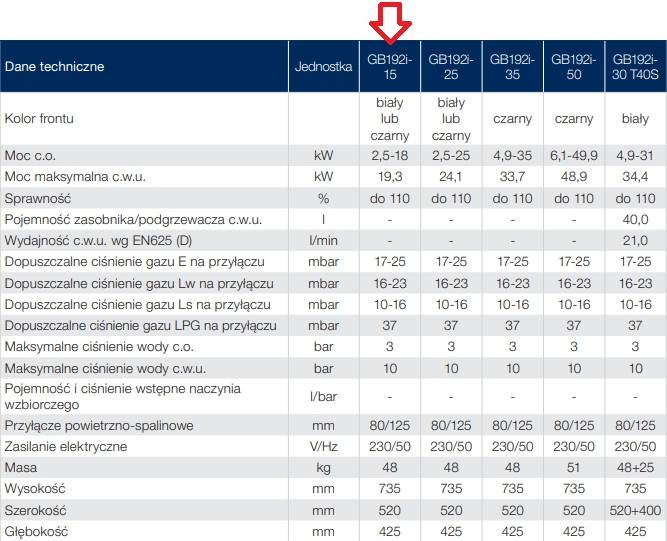 | Dane techniczne | Jednostka | GB192i-15 | GB192i-25 | GB192i-35 | GB192i-50 | GB192i-30 T40S |
|---|---|---|---|---|---|---|
| Kolor frontu | | biały lub czarny | biały lub czarny | czarny | czarny | biały |
| Moc c.o. | kW | 2,5-18 | 2,5-25 | 4,9-35 | 6,1-49,9 | 4,9-31 |
| Moc maksymalna c.w.u. | kW | 19,3 | 24,1 | 33,7 | 48,9 | 34,4 |
| Sprawność | % | do 110 | do 110 | do 110 | do 110 | do 110 |
| Pojemność zasobnika/podgrzewacza c.w.u. | l | - | - | - | - | 40,0 |
| Wydajność c.w.u. wg EN625 (D) | l/min | - | - | - | - | 21,0 |
| Dopuszczalne ciśnienie gazu E na przyłączu | mbar | 17-25 | 17-25 | 17-25 | 17-25 | 17-25 |
| Dopuszczalne ciśnienie gazu Lw na przyłączu | mbar | 16-23 | 16-23 | 16-23 | 16-23 | 16-23 |
| Dopuszczalne ciśnienie gazu Ls na przyłączu | mbar | 10-16 | 10-16 | 10-16 | 10-16 | 10-16 |
| Dopuszczalne ciśnienie gazu LPG na przyłączu | mbar | 37 | 37 | 37 | 37 | 37 |
| Maksymalne ciśnienie wody c.o. | bar | 3 | 3 | 3 | 3 | 3 |
| Maksymalne ciśnienie wody c.w.u. | bar | 10 | 10 | 10 | 10 | 10 |
| Pojemność i ciśnienie wstępne naczynia wzbiorczego | l/bar | - | - | - | - | - |
| Przyłącze powietrzno-spalinowe | mm | 80/125 | 80/125 | 80/125 | 80/125 | 80/125 |
| Zasilanie elektryczne | V/Hz | 230/50 | 230/50 | 230/50 | 230/50 | 230/50 |
| Masa | kg | 48 | 48 | 48 | 51 | 48+25 |
| Wysokość | mm | 735 | 735 | 735 | 735 | 735 |
| Szerokość | mm | 520 | 520 | 520 | 520 | 520+400 |
| Głębokość | mm | 425 | 425 | 425 | 425 | 425 |